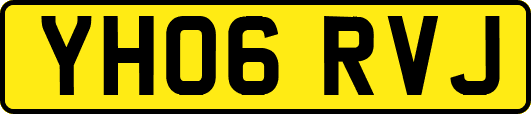 YH06 RVJ